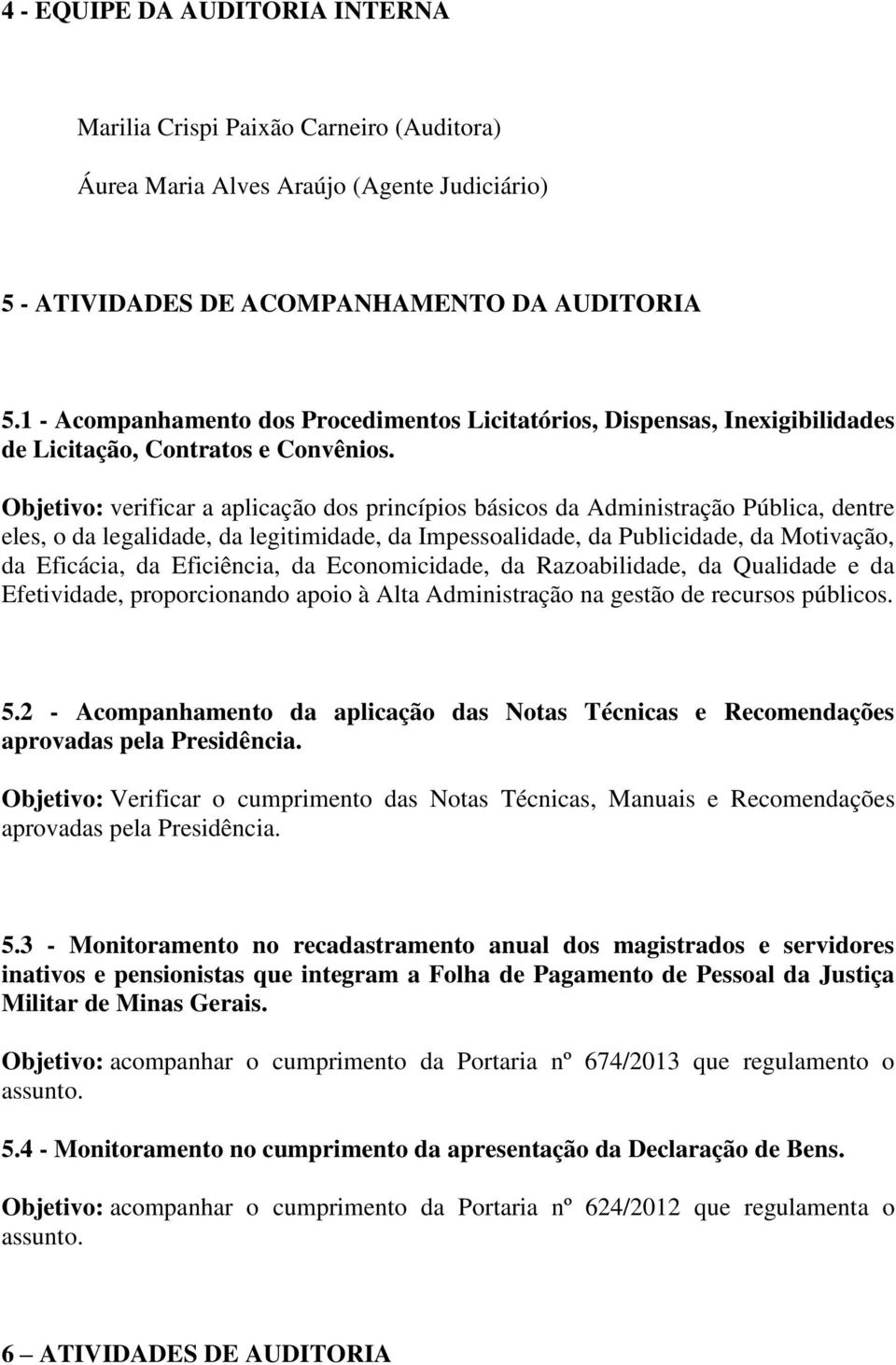 4 - EQUIPE DA AUDITORIA INTERNA

Marilia Crispi Paixão Carneiro (Auditora)

Áurea Maria Alves Araújo (Agente Judiciário)

5 - ATIVIDADES DE ACOMPANHAMENTO DA AUDITORIA

5.1 - Acompanhamento dos Procedimentos Licitatórios, Dispensas, Inexigibilidades de Licitação, Contratos e Convênios.

Objetivo: verificar a aplicação dos princípios básicos da Administração Pública, dentre eles, o da legalidade, da legitimidade, da Impessoalidade, da Publicidade, da Motivação, da Eficácia, da Eficiência, da Economicidade, da Razoabilidade, da Qualidade e da Efetividade, proporcionando apoio à Alta Administração na gestão de recursos públicos.

5.2 - Acompanhamento da aplicação das Notas Técnicas e Recomendações aprovadas pela Presidência.

Objetivo: Verificar o cumprimento das Notas Técnicas, Manuais e Recomendações aprovadas pela Presidência.

5.3 - Monitoramento no recadastramento anual dos magistrados e servidores inativos e pensionistas que integram a Folha de Pagamento de Pessoal da Justiça Militar de Minas Gerais.

Objetivo: acompanhar o cumprimento da Portaria nº 674/2013 que regulamento o assunto.

5.4 - Monitoramento no cumprimento da apresentação da Declaração de Bens.

Objetivo: acompanhar o cumprimento da Portaria nº 624/2012 que regulamenta o assunto.

6 – ATIVIDADES DE AUDITORIA